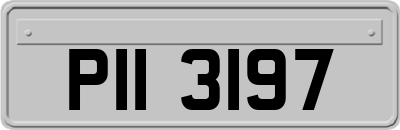 PII 3197